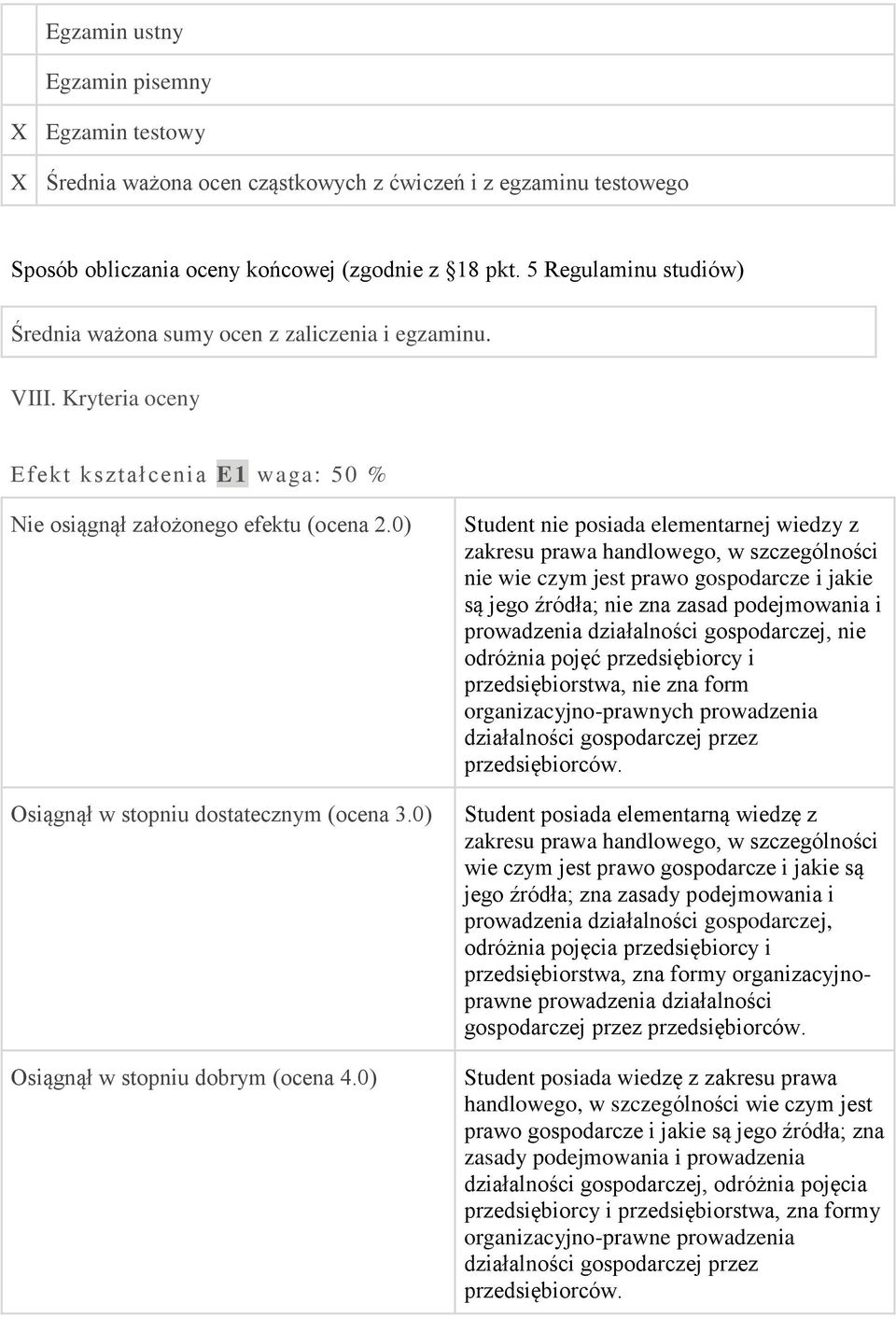 | | |
|---|---|
| | Egzamin ustny |
| | Egzamin pisemny |
| X | Egzamin testowy |
| X | Średnia ważona ocen cząstkowych z ćwiczeń i z egzaminu testowego |

Sposób obliczania oceny końcowej (zgodnie z §18 pkt. 5 Regulaminu studiów)

Średnia ważona sumy ocen z zaliczenia i egzaminu.

VIII. Kryteria oceny

Efekt kształcenia E1 waga: 50 %

| | |
|---|---|
| Nie osiągnął założonego efektu (ocena 2.0) | Student nie posiada elementarnej wiedzy z zakresu prawa handlowego, w szczególności nie wie czym jest prawo gospodarcze i jakie są jego źródła; nie zna zasad podejmowania i prowadzenia działalności gospodarczej, nie odróżnia pojęć przedsiębiorcy i przedsiębiorstwa, nie zna form organizacyjno-prawnych prowadzenia działalności gospodarczej przez przedsiębiorców. |
| Osiągnął w stopniu dostatecznym (ocena 3.0) | Student posiada elementarną wiedzę z zakresu prawa handlowego, w szczególności wie czym jest prawo gospodarcze i jakie są jego źródła; zna zasady podejmowania i prowadzenia działalności gospodarczej, odróżnia pojęcia przedsiębiorcy i przedsiębiorstwa, zna formy organizacyjno-prawne prowadzenia działalności gospodarczej przez przedsiębiorców. |
| Osiągnął w stopniu dobrym (ocena 4.0) | Student posiada wiedzę z zakresu prawa handlowego, w szczególności wie czym jest prawo gospodarcze i jakie są jego źródła; zna zasady podejmowania i prowadzenia działalności gospodarczej, odróżnia pojęcia przedsiębiorcy i przedsiębiorstwa, zna formy organizacyjno-prawne prowadzenia działalności gospodarczej przez przedsiębiorców. |